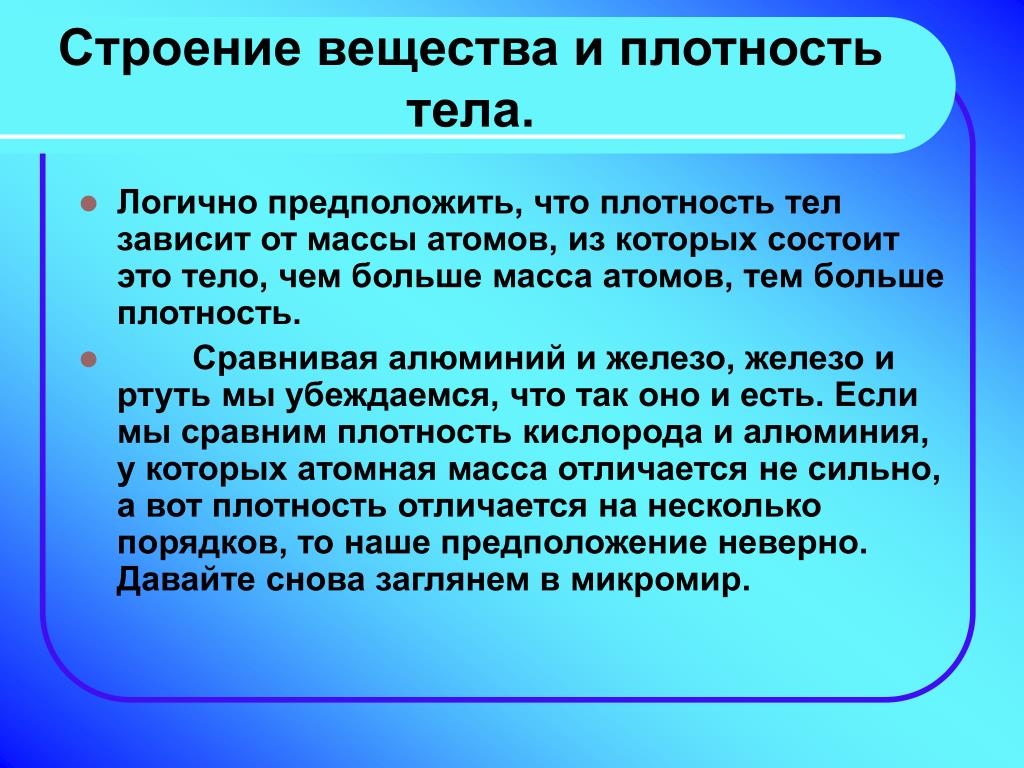 Строение вещества и плотность тела.

Логично предположить, что плотность тел зависит от массы атомов, из которых состоит это тело, чем больше масса атомов, тем больше плотность.

Сравнивая алюминий и железо, железо и ртуть мы убеждаемся, что так оно и есть. Если мы сравним плотность кислорода и алюминия, у которых атомная масса отличается не сильно, а вот плотность отличается на несколько порядков, то наше предположение неверно. Давайте снова заглянем в микромир.